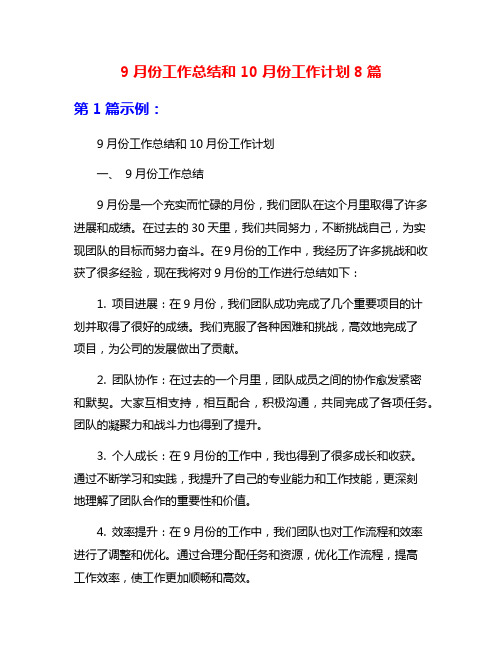 9 月份工作总结和 10 月份工作计划 8 篇

第 1 篇示例：

9 月份工作总结和 10 月份工作计划

一、 9 月份工作总结

9 月份是一个充实而忙碌的月份，我们团队在这个月里取得了许多进展和成绩。在过去的 30 天里，我们共同努力，不断挑战自己，为实现团队的目标而努力奋斗。在 9 月份的工作中，我经历了许多挑战和收获了很多经验，现在我将对 9 月份的工作进行总结如下：

1. 项目进展：在 9 月份，我们团队成功完成了几个重要项目的计划并取得了很好的成绩。我们克服了各种困难和挑战，高效地完成了项目，为公司的发展做出了贡献。

2. 团队协作：在过去的一个月里，团队成员之间的协作愈发紧密和默契。大家互相支持，相互配合，积极沟通，共同完成了各项任务。团队的凝聚力和战斗力也得到了提升。

3. 个人成长：在 9 月份的工作中，我也得到了很多成长和收获。通过不断学习和实践，我提升了自己的专业能力和工作技能，更深刻地理解了团队合作的重要性和价值。

4. 效率提升：在 9 月份的工作中，我们团队也对工作流程和效率进行了调整和优化。通过合理分配任务和资源，优化工作流程，提高工作效率，使工作更加顺畅和高效。